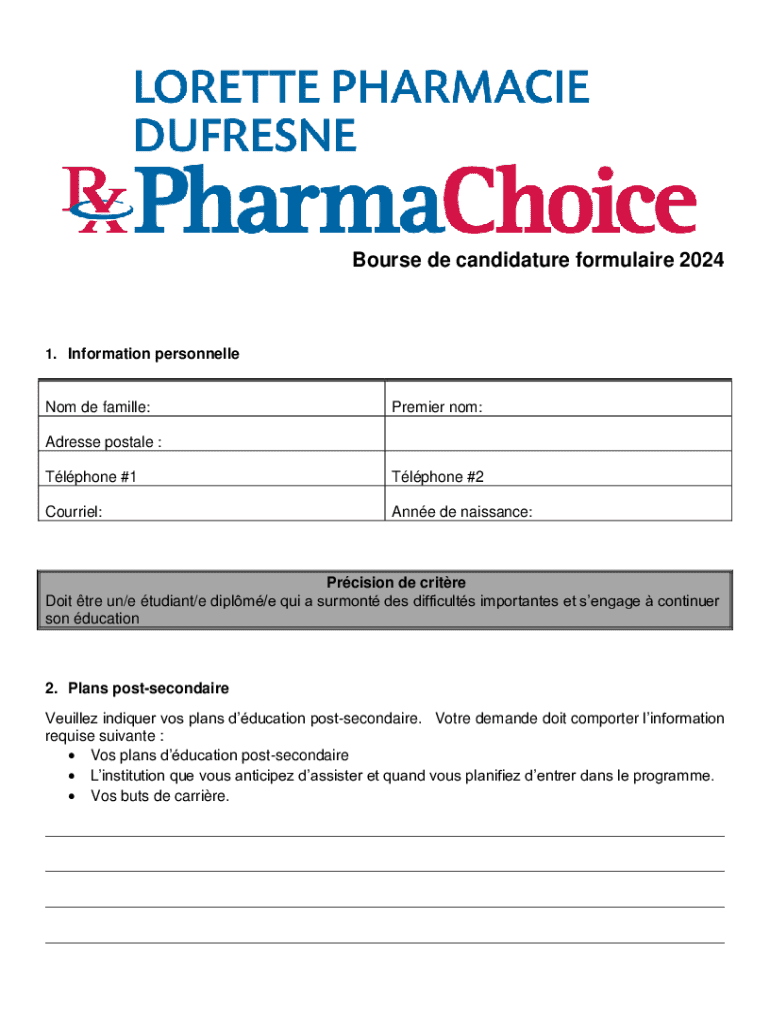 LORETTE PHARMACIE DUFRESNE

Rx PharmaChoice

Bourse de candidature formulaire 2024

1. Information personnelle

| Nom de famille: | Premier nom: |
|---|---|
| Adresse postale : | |
| Téléphone #1 | Téléphone #2 |
| Courriel: | Année de naissance: |

Précision de critère
Doit être un/e étudiant/e diplômé/e qui a surmonté des difficultés importantes et s'engage à continuer son éducation

2. Plans post-secondaire

Veuillez indiquer vos plans d'éducation post-secondaire. Votre demande doit comporter l'information requise suivante :
• Vos plans d'éducation post-secondaire
• L'institution que vous anticipez d'assister et quand vous planifiez d'entrer dans le programme.
• Vos buts de carrière.